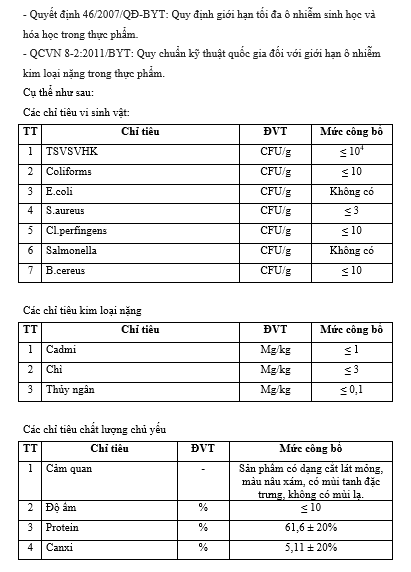 - Quyết định 46/2007/QĐ-BYT: Quy định giới hạn tối đa ô nhiễm sinh học và hóa học trong thực phẩm.
- QCVN 8-2:2011/BYT: Quy chuẩn kỹ thuật quốc gia đối với giới hạn ô nhiễm kim loại nặng trong thực phẩm.
Cụ thể như sau:
Các chỉ tiêu vi sinh vật:

| TT | Chỉ tiêu | ĐVT | Mức công bố |
|---|---|---|---|
| 1 | TSVSVHK | CFU/g | $\leq 10^4$ |
| 2 | Coliforms | CFU/g | $\leq 10$ |
| 3 | E.coli | CFU/g | Không có |
| 4 | S.aureus | CFU/g | $\leq 3$ |
| 5 | Cl.perfingens | CFU/g | $\leq 10$ |
| 6 | Salmonella | CFU/g | Không có |
| 7 | B.cereus | CFU/g | $\leq 10$ |

Các chỉ tiêu kim loại nặng

| TT | Chỉ tiêu | ĐVT | Mức công bố |
|---|---|---|---|
| 1 | Cadmi | Mg/kg | $\leq 1$ |
| 2 | Chì | Mg/kg | $\leq 3$ |
| 3 | Thủy ngân | Mg/kg | $\leq 0,1$ |

Các chỉ tiêu chất lượng chủ yếu

| TT | Chỉ tiêu | ĐVT | Mức công bố |
|---|---|---|---|
| 1 | Cảm quan | - | Sản phẩm có dạng cắt lát mỏng, màu nâu xám, có mùi tanh đặc trưng, không có mùi lạ. |
| 2 | Độ ẩm | % | $\leq 10$ |
| 3 | Protein | % | $61,6 \pm 20\%$ |
| 4 | Canxi | % | $5,11 \pm 20\%$ |